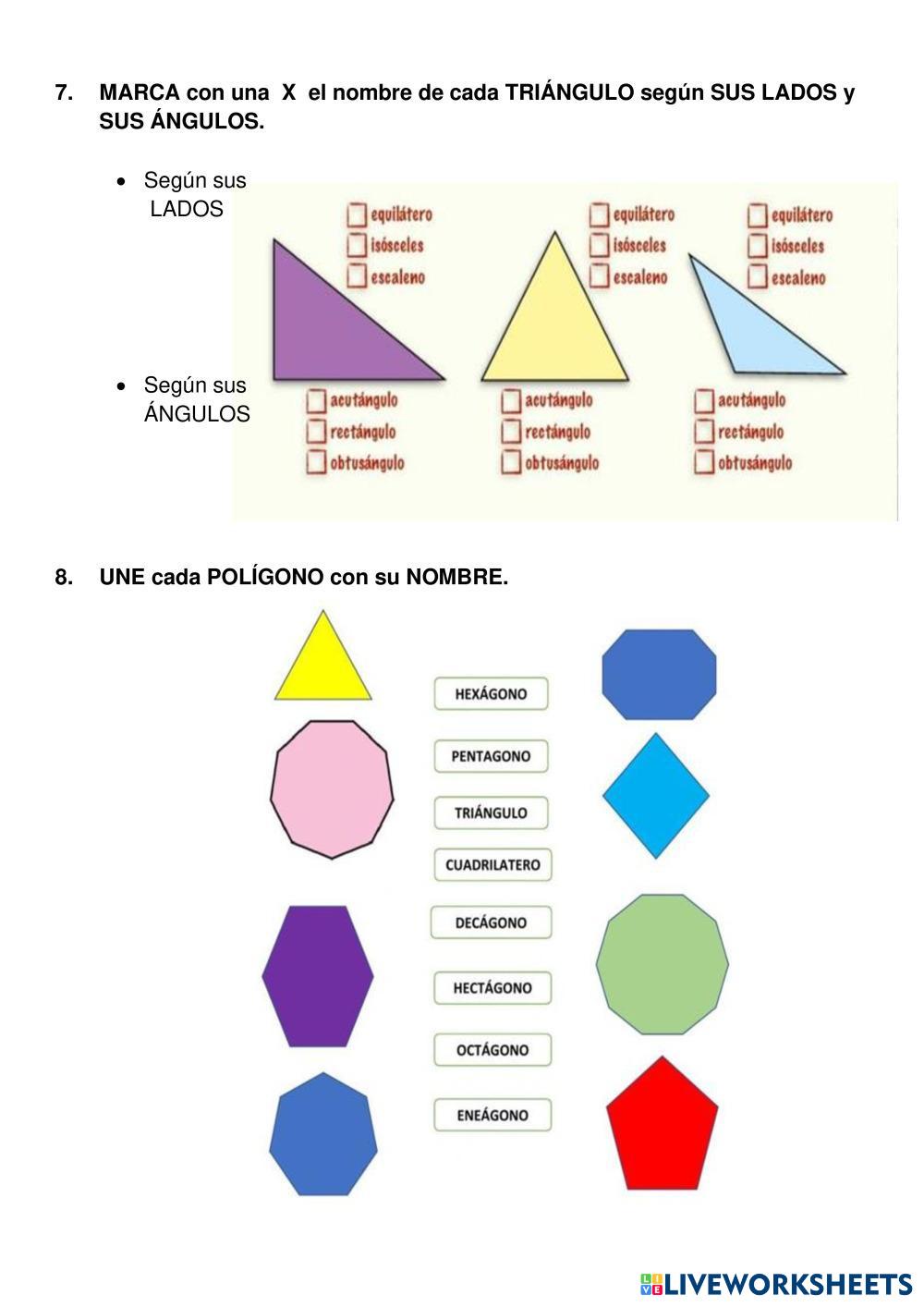 7. MARCA con una X el nombre de cada TRIÁNGULO según SUS LADOS y SUS ÁNGULOS.

• Según sus LADOS

equilátero
isósceles
escaleno

equilátero
isósceles
escaleno

equilátero
isósceles
escaleno

• Según sus ÁNGULOS

acutángulo
rectángulo
obtusángulo

acutángulo
rectángulo
obtusángulo

acutángulo
rectángulo
obtusángulo

8. UNE cada POLÍGONO con su NOMBRE.

HEXÁGONO
PENTAGONO
TRIÁNGULO
CUADRILATERO
DECÁGONO
HECTÁGONO
OCTÁGONO
ENEÁGONO

LIVEWORKSHEETS